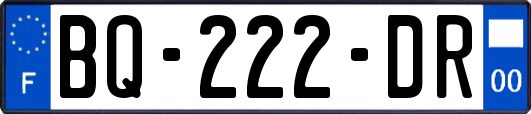 F

BQ-222-DR

00